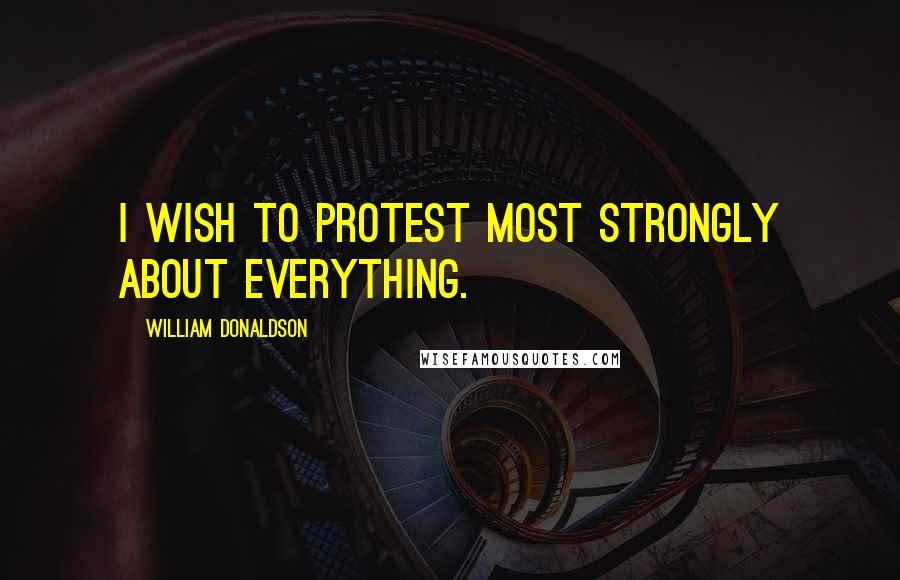 I WISH TO PROTEST MOST STRONGLY ABOUT EVERYTHING.

WILLIAM DONALDSON

WISEFAMOUSQUOTES.COM